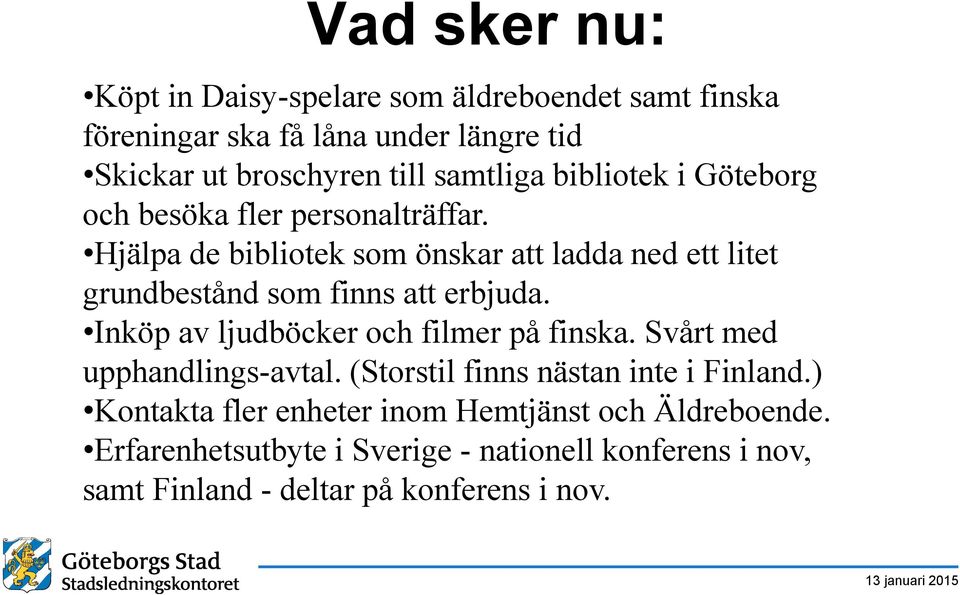 Vad sker nu:

•Köpt in Daisy-spelare som äldreboendet samt finska föreningar ska få låna under längre tid
•Skickar ut broschyren till samtliga bibliotek i Göteborg och besöka fler personalträffar.
•Hjälpa de bibliotek som önskar att ladda ned ett litet grundbestånd som finns att erbjuda.
•Inköp av ljudböcker och filmer på finska. Svårt med upphandlings-avtal. (Storstil finns nästan inte i Finland.)
•Kontakta fler enheter inom Hemtjänst och Äldreboende.
•Erfarenhetsutbyte i Sverige - nationell konferens i nov, samt Finland - deltar på konferens i nov.

Göteborgs Stad
Stadsledningskontoret

13 januari 2015